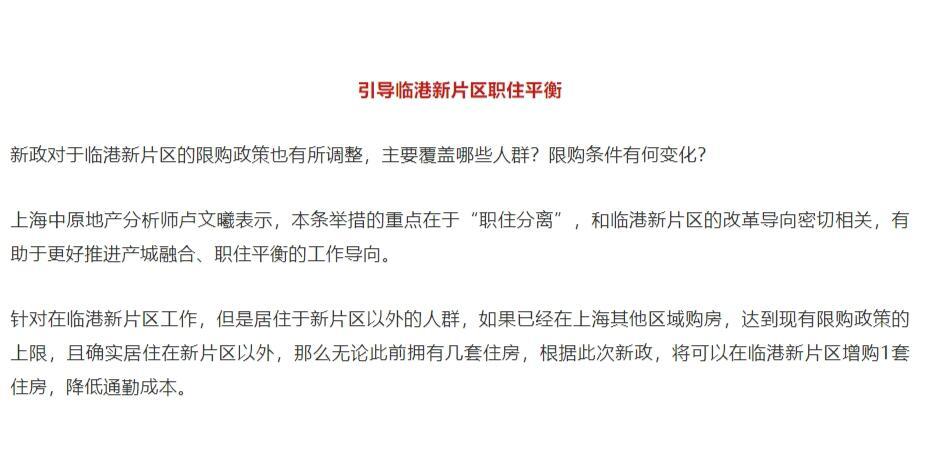 引导临港新片区职住平衡

新政对于临港新片区的限购政策也有所调整，主要覆盖哪些人群？限购条件有何变化？

上海中原地产分析师卢文曦表示，本条举措的重点在于“职住分离”，和临港新片区的改革导向密切相关，有助于更好推进产城融合、职住平衡的工作导向。

针对在临港新片区工作，但是居住于新片区以外的人群，如果已经在上海其他区域购房，达到现有限购政策的上限，且确实居住在新片区以外，那么无论此前拥有几套住房，根据此次新政，将可以在临港新片区增购1套住房，降低通勤成本。